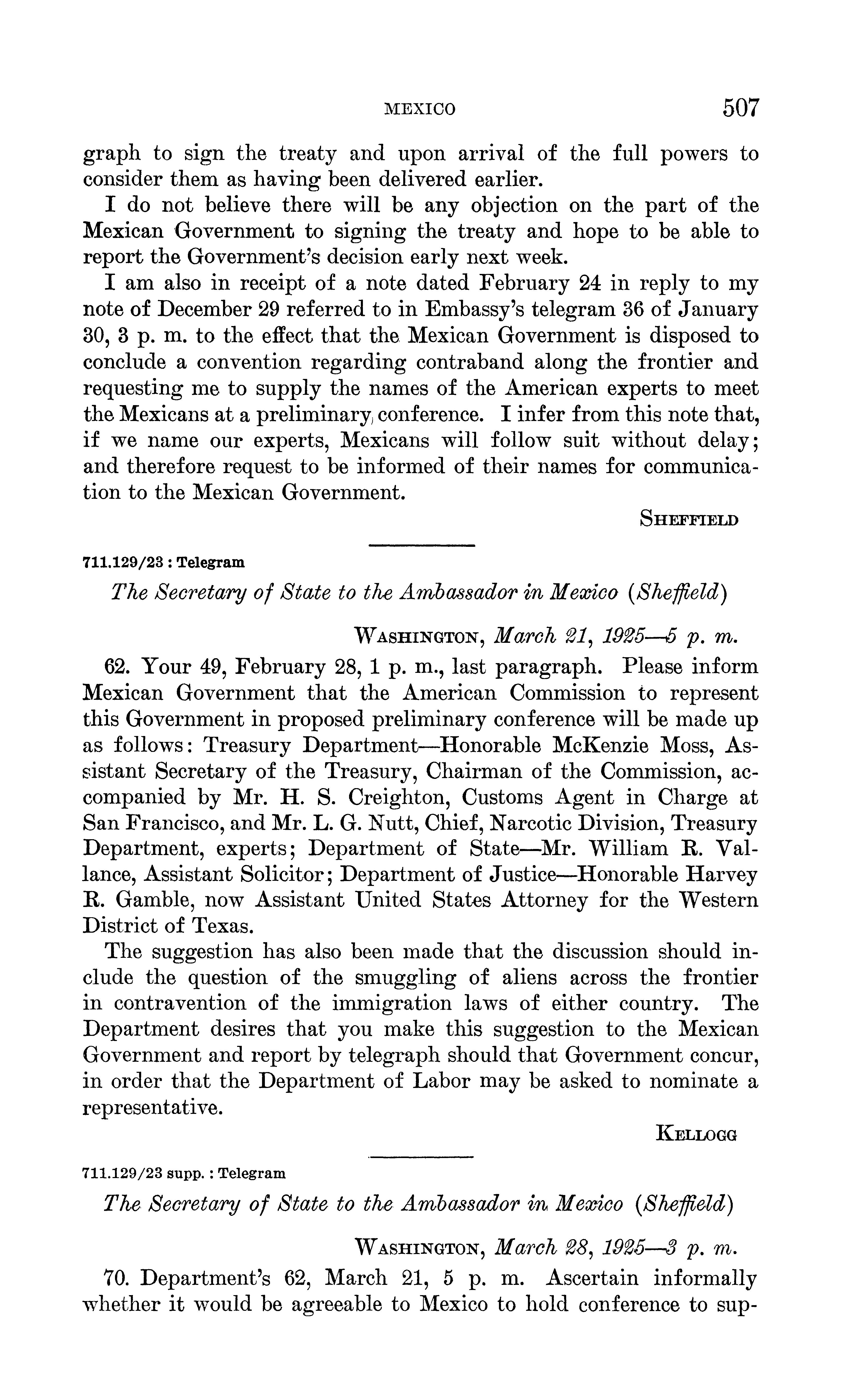 MEXICO 507

graph to sign the treaty and upon arrival of the full powers to consider them as having been delivered earlier.

I do not believe there will be any objection on the part of the Mexican Government to signing the treaty and hope to be able to report the Government's decision early next week.

I am also in receipt of a note dated February 24 in reply to my note of December 29 referred to in Embassy's telegram 36 of January 30, 3 p. m. to the effect that the Mexican Government is disposed to conclude a convention regarding contraband along the frontier and requesting me to supply the names of the American experts to meet the Mexicans at a preliminary conference. I infer from this note that, if we name our experts, Mexicans will follow suit without delay; and therefore request to be informed of their names for communication to the Mexican Government.

SHEFFIELD

711.129/23 : Telegram

The Secretary of State to the Ambassador in Mexico (Sheffield)

WASHINGTON, March 21, 1925—5 p. m.

62. Your 49, February 28, 1 p. m., last paragraph. Please inform Mexican Government that the American Commission to represent this Government in proposed preliminary conference will be made up as follows: Treasury Department—Honorable McKenzie Moss, Assistant Secretary of the Treasury, Chairman of the Commission, accompanied by Mr. H. S. Creighton, Customs Agent in Charge at San Francisco, and Mr. L. G. Nutt, Chief, Narcotic Division, Treasury Department, experts; Department of State—Mr. William R. Vallance, Assistant Solicitor; Department of Justice—Honorable Harvey R. Gamble, now Assistant United States Attorney for the Western District of Texas.

The suggestion has also been made that the discussion should include the question of the smuggling of aliens across the frontier in contravention of the immigration laws of either country. The Department desires that you make this suggestion to the Mexican Government and report by telegraph should that Government concur, in order that the Department of Labor may be asked to nominate a representative.

KELLOGG

711.129/23 supp. : Telegram

The Secretary of State to the Ambassador in Mexico (Sheffield)

WASHINGTON, March 28, 1925—3 p. m.

70. Department's 62, March 21, 5 p. m. Ascertain informally whether it would be agreeable to Mexico to hold conference to sup-